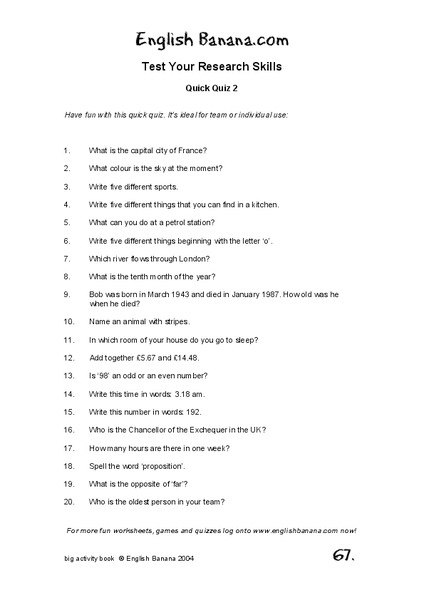 English Banana.com

Test Your Research Skills

Quick Quiz 2

Have fun with this quick quiz. It's ideal for team or individual use:

1. What is the capital city of France?

2. What colour is the sky at the moment?

3. Write five different sports.

4. Write five different things that you can find in a kitchen.

5. What can you do at a petrol station?

6. Write five different things beginning with the letter 'o'.

7. Which river flows through London?

8. What is the tenth month of the year?

9. Bob was born in March 1943 and died in January 1987. How old was he when he died?

10. Name an animal with stripes.

11. In which room of your house do you go to sleep?

12. Add together £5.67 and £14.48.

13. Is '98' an odd or an even number?

14. Write this time in words: 3.18 am.

15. Write this number in words: 192.

16. Who is the Chancellor of the Exchequer in the UK?

17. How many hours are there in one week?

18. Spell the word 'proposition'.

19. What is the opposite of 'far'?

20. Who is the oldest person in your team?

For more fun worksheets, games and quizzes log onto www.englishbanana.com now!

big activity book © English Banana 2004

67.